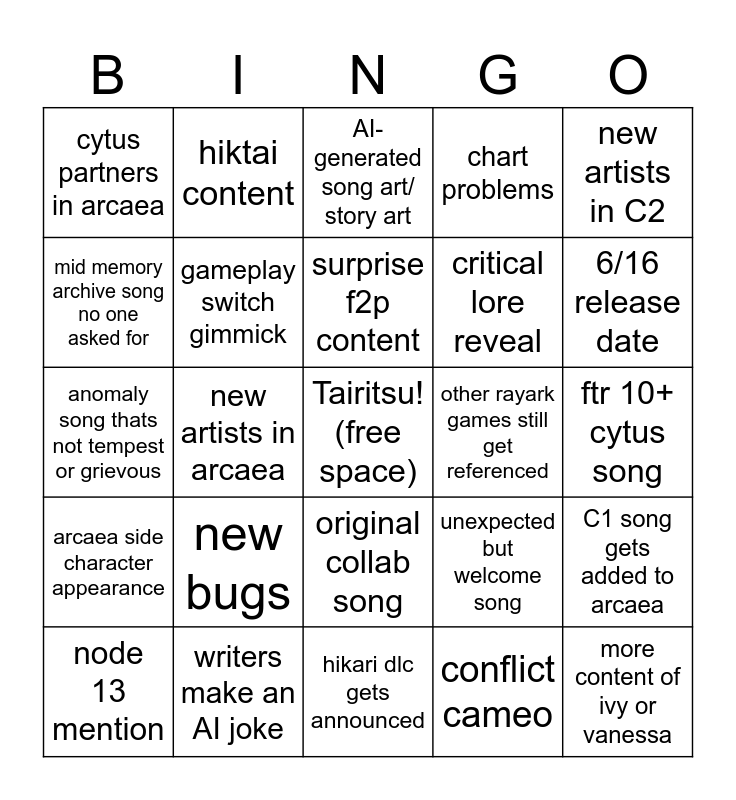 | B | I | N | G | O |
|---|---|---|---|---|
| cytus partners in arcaea | hiktai content | AI-generated song art/ story art | chart problems | new artists in C2 |
| mid memory archive song no one asked for | gameplay switch gimmick | surprise f2p content | critical lore reveal | 6/16 release date |
| anomaly song thats not tempest or grievous | new artists in arcaea | Tairitsu! (free space) | other rayark games still get referenced | ftr 10+ cytus song |
| arcaea side character appearance | new bugs | original collab song | unexpected but welcome song | C1 song gets added to arcaea |
| node 13 mention | writers make an AI joke | hikari dlc gets announced | conflict cameo | more content of ivy or vanessa |